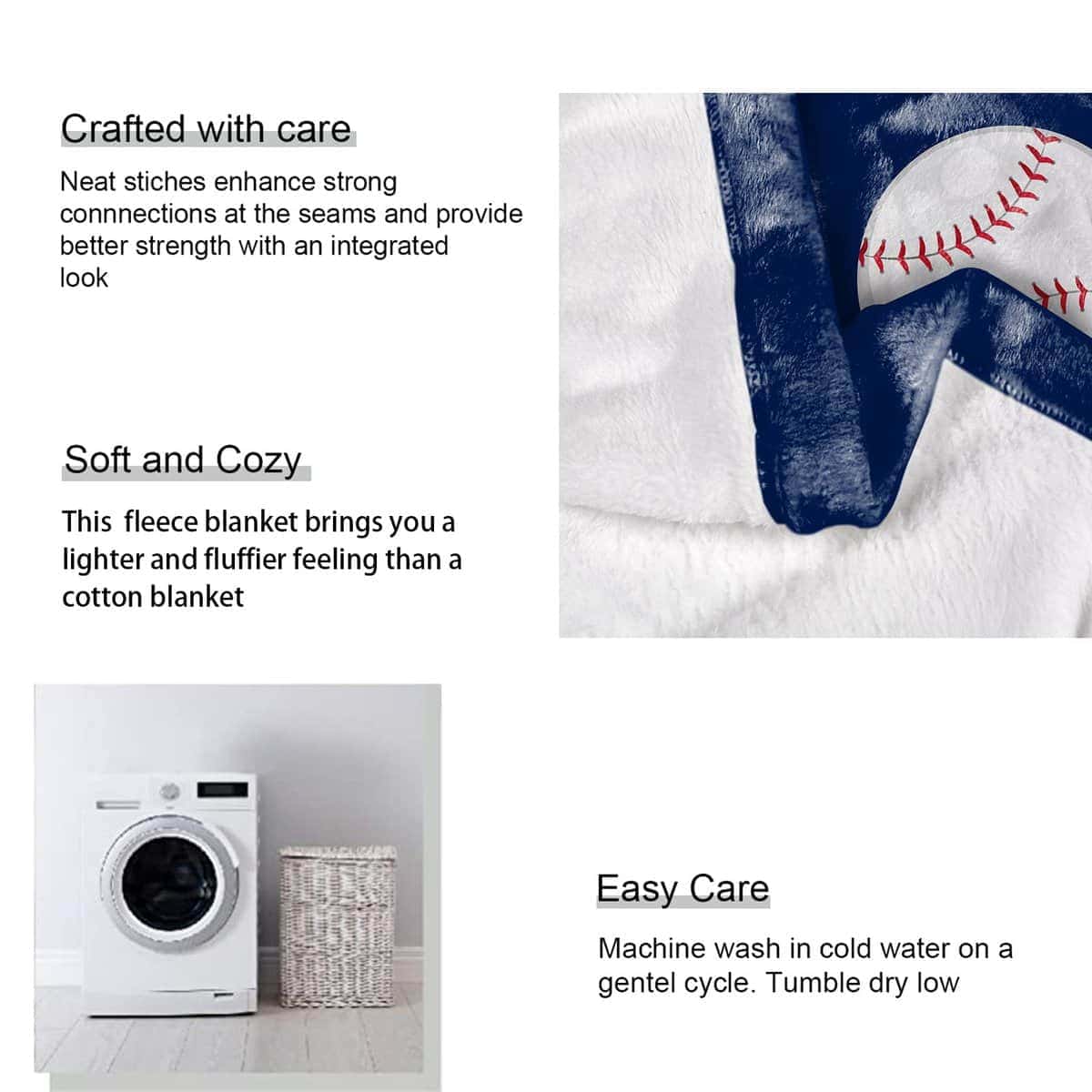 Crafted with care

Neat stiches enhance strong connnections at the seams and provide better strength with an integrated look

Soft and Cozy

This  fleece blanket brings you a lighter and fluffier feeling than a cotton blanket

Easy Care

Machine wash in cold water on a gentel cycle. Tumble dry low